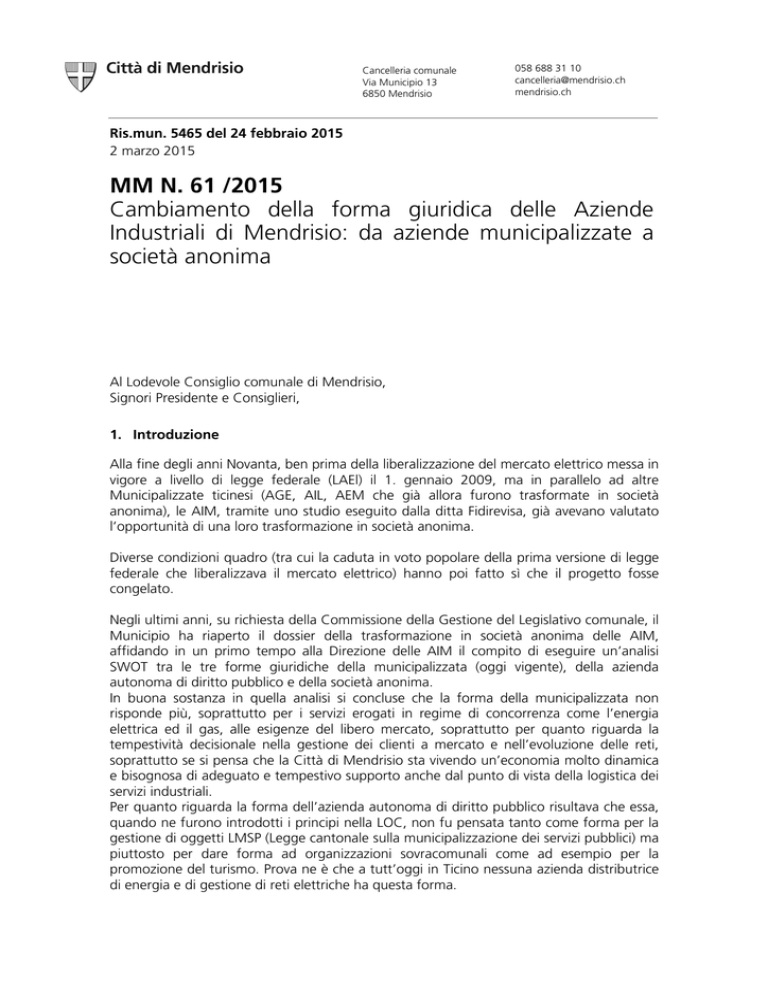 Città di Mendrisio

Cancelleria comunale
Via Municipio 13
6850 Mendrisio

058 688 31 10
cancelleria@mendrisio.ch
mendrisio.ch

Ris.mun. 5465 del 24 febbraio 2015
2 marzo 2015

MM N. 61 /2015
Cambiamento della forma giuridica delle Aziende Industriali di Mendrisio: da aziende municipalizzate a società anonima

Al Lodevole Consiglio comunale di Mendrisio,
Signori Presidente e Consiglieri,

1. Introduzione

Alla fine degli anni Novanta, ben prima della liberalizzazione del mercato elettrico messa in vigore a livello di legge federale (LAEl) il 1. gennaio 2009, ma in parallelo ad altre Municipalizzate ticinesi (AGE, AIL, AEM che già allora furono trasformate in società anonima), le AIM, tramite uno studio eseguito dalla ditta Fidirevisa, già avevano valutato l'opportunità di una loro trasformazione in società anonima.

Diverse condizioni quadro (tra cui la caduta in voto popolare della prima versione di legge federale che liberalizzava il mercato elettrico) hanno poi fatto sì che il progetto fosse congelato.

Negli ultimi anni, su richiesta della Commissione della Gestione del Legislativo comunale, il Municipio ha riaperto il dossier della trasformazione in società anonima delle AIM, affidando in un primo tempo alla Direzione delle AIM il compito di eseguire un'analisi SWOT tra le tre forme giuridiche della municipalizzata (oggi vigente), della azienda autonoma di diritto pubblico e della società anonima.
In buona sostanza in quella analisi si concluse che la forma della municipalizzata non risponde più, soprattutto per i servizi erogati in regime di concorrenza come l'energia elettrica ed il gas, alle esigenze del libero mercato, soprattutto per quanto riguarda la tempestività decisionale nella gestione dei clienti a mercato e nell'evoluzione delle reti, soprattutto se si pensa che la Città di Mendrisio sta vivendo un'economia molto dinamica e bisognosa di adeguato e tempestivo supporto anche dal punto di vista della logistica dei servizi industriali.
Per quanto riguarda la forma dell'azienda autonoma di diritto pubblico risultava che essa, quando ne furono introdotti i principi nella LOC, non fu pensata tanto come forma per la gestione di oggetti LMSP (Legge cantonale sulla municipalizzazione dei servizi pubblici) ma piuttosto per dare forma ad organizzazioni sovracomunali come ad esempio per la promozione del turismo. Prova ne è che a tutt'oggi in Ticino nessuna azienda distributrice di energia e di gestione di reti elettriche ha questa forma.